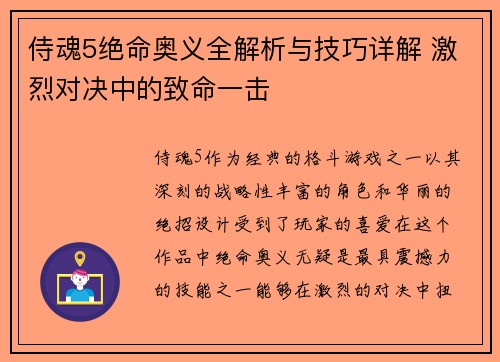 侍魂5绝命奥义全解析与技巧详解 激烈对决中的致命一击

侍魂5作为经典的格斗游戏之一以其深刻的战略性丰富的角色和华丽的绝招设计受到了玩家的喜爱在这个作品中绝命奥义无疑是最具震撼力的技能之一能够在激烈的对决中扭